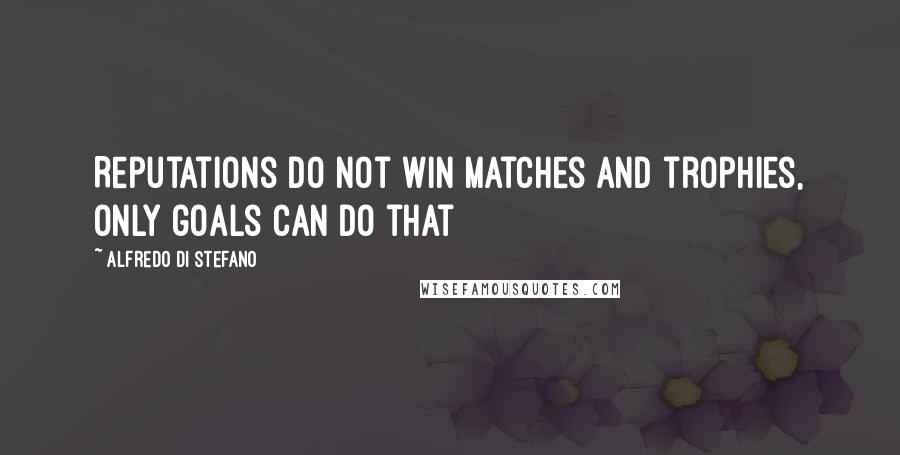 REPUTATIONS DO NOT WIN MATCHES AND TROPHIES, ONLY GOALS CAN DO THAT

~ ALFREDO DI STEFANO

WISEFAMOUSQUOTES.COM